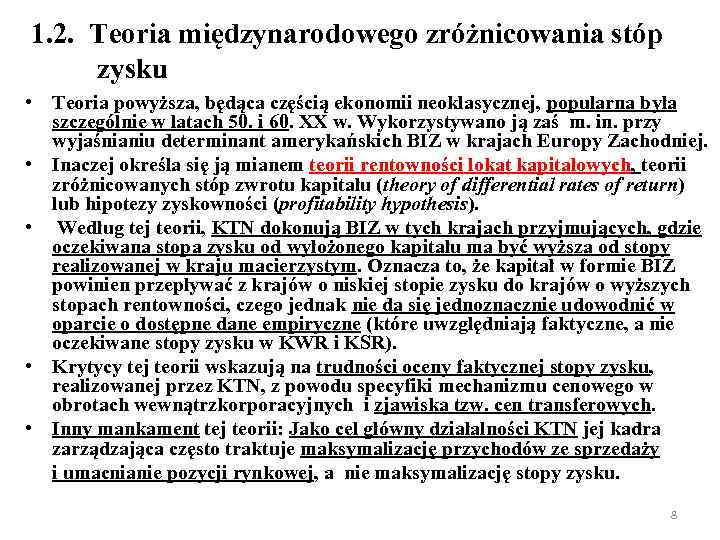 1.2. Teoria międzynarodowego zróżnicowania stóp zysku

• Teoria powyższa, będąca częścią ekonomii neoklasycznej, popularna była szczególnie w latach 50. i 60. XX w. Wykorzystywano ją zaś m. in. przy wyjaśnianiu determinant amerykańskich BIZ w krajach Europy Zachodniej.

• Inaczej określa się ją mianem teorii rentowności lokat kapitałowych, teorii zróżnicowanych stóp zwrotu kapitału (theory of differential rates of return) lub hipotezy zyskowności (profitability hypothesis).

• Według tej teorii, KTN dokonują BIZ w tych krajach przyjmujących, gdzie oczekiwana stopa zysku od wyłożonego kapitału ma być wyższa od stopy realizowanej w kraju macierzystym. Oznacza to, że kapitał w formie BIZ powinien przepływać z krajów o niskiej stopie zysku do krajów o wyższych stopach rentowności, czego jednak nie da się jednoznacznie udowodnić w oparcie o dostępne dane empiryczne (które uwzględniają faktyczne, a nie oczekiwane stopy zysku w KWR i KSR).

• Krytycy tej teorii wskazują na trudności oceny faktycznej stopy zysku, realizowanej przez KTN, z powodu specyfiki mechanizmu cenowego w obrotach wewnątrzkorporacyjnych i zjawiska tzw. cen transferowych.

• Inny mankament tej teorii: Jako cel główny działalności KTN jej kadra zarządzająca często traktuje maksymalizację przychodów ze sprzedaży i umacnianie pozycji rynkowej, a nie maksymalizację stopy zysku.

8